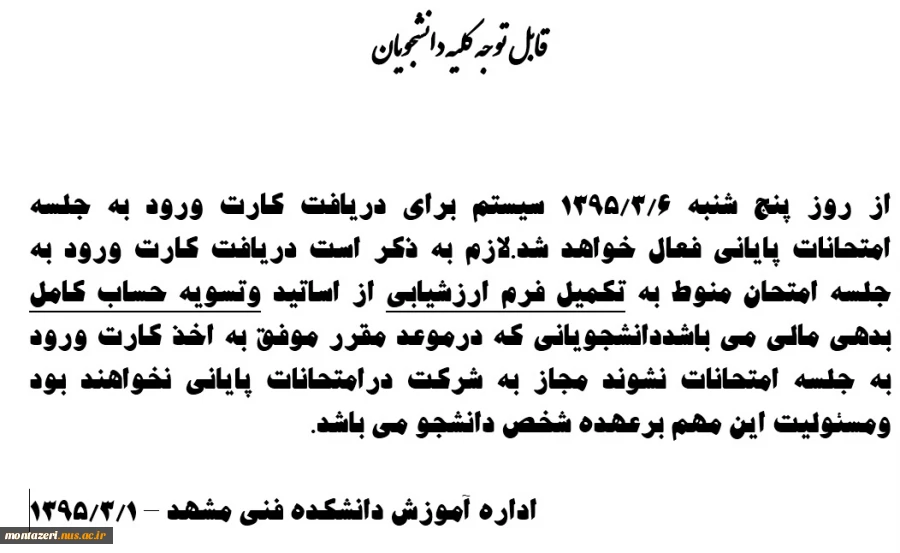 قابل توجه کلیه دانشجویان

از روز پنج شنبه ۱۳۹۵/۳/۶ سیستم برای دریافت کارت ورود به جلسه امتحانات پایانی فعال خواهد شد.لازم به ذکر است دریافت کارت ورود به جلسه امتحان منوط به تکمیل فرم ارزشیابی از اساتید وتسویه حساب کامل بدهی مالی می باشددانشجویانی که درموعد مقرر موفق به اخذ کارت ورود به جلسه امتحانات نشوند مجاز به شرکت درامتحانات پایانی نخواهند بود ومسئولیت این مهم برعهده شخص دانشجو می باشد.

اداره آموزش دانشکده فنی مشهد – ۱۳۹۵/۳/۱

montazeri.nus.ac.ir